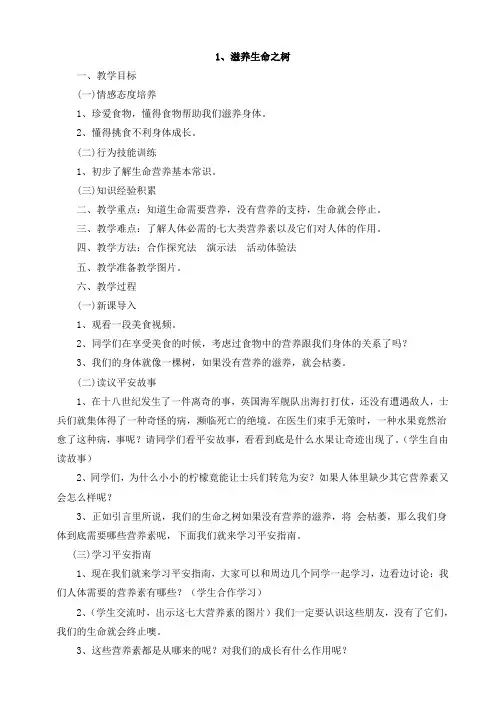 1、滋养生命之树

一、教学目标

(一)情感态度培养

1、珍爱食物，懂得食物帮助我们滋养身体。

2、懂得挑食不利身体成长。

(二)行为技能训练

1、初步了解生命营养基本常识。

(三)知识经验积累

二、教学重点：知道生命需要营养，没有营养的支持，生命就会停止。

三、教学难点：了解人体必需的七大类营养素以及它们对人体的作用。

四、教学方法：合作探究法　演示法　活动体验法

五、教学准备教学图片。

六、教学过程

(一)新课导入

1、观看一段美食视频。

2、同学们在享受美食的时候，考虑过食物中的营养跟我们身体的关系了吗？

3、我们的身体就像一棵树，如果没有营养的滋养，就会枯萎。

(二)读议平安故事

1、在十八世纪发生了一件离奇的事，英国海军舰队出海打打仗，还没有遭遇敌人，士兵们就集体得了一种奇怪的病，濒临死亡的绝境。在医生们束手无策时，一种水果竟然治愈了这种病，事呢？请同学们看平安故事，看看到底是什么水果让奇迹出现了。（学生自由读故事）

2、同学们，为什么小小的柠檬竟能让士兵们转危为安？如果人体里缺少其它营养素又会怎么样呢？

3、正如引言里所说，我们的生命之树如果没有营养的滋养，将 会枯萎，那么我们身体到底需要哪些营养素呢，下面我们就来学习平安指南。

(三)学习平安指南

1、现在我们就来学习平安指南，大家可以和周边几个同学一起学习，边看边讨论：我们人体需要的营养素有哪些？（学生合作学习）

2、(学生交流时，出示这七大营养素的图片）我们一定要认识这些朋友，没有了它们，我们的生命就会终止噢。

3、这些营养素都是从哪来的呢？对我们的成长有什么作用呢？